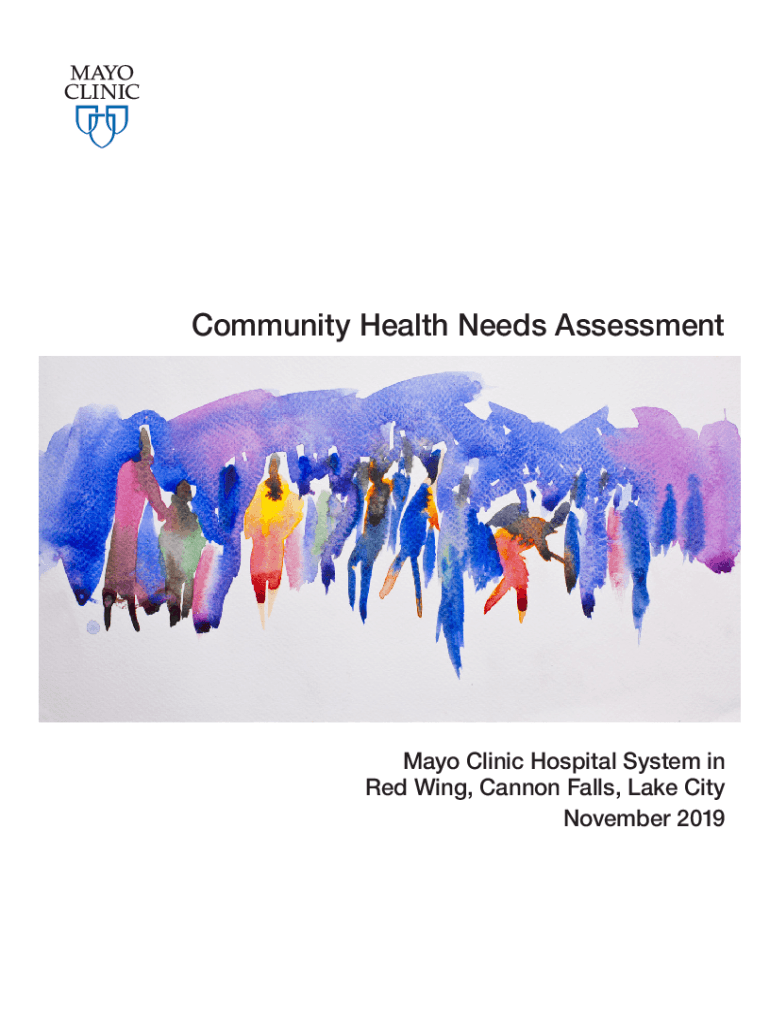 MAYO
CLINIC

Community Health Needs Assessment

Mayo Clinic Hospital System in
Red Wing, Cannon Falls, Lake City
November 2019